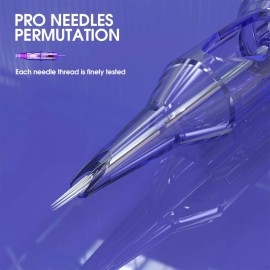 PRO NEEDLES PERMUTATION

Each needle thread is finely tested